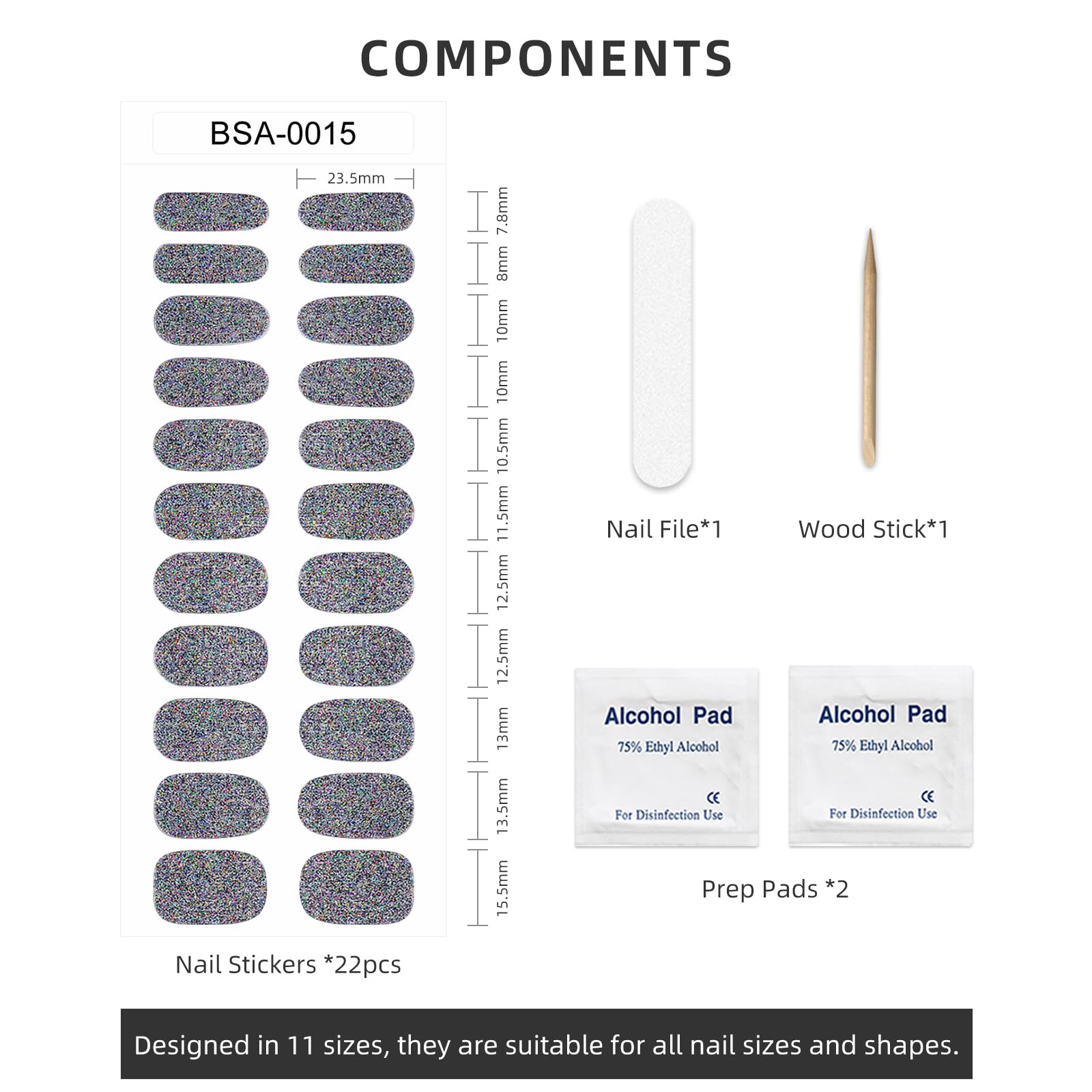 COMPONENTS

BSA-0015

23.5mm

7.8mm
8mm
10mm
10mm
10.5mm
11.5mm
12.5mm
12.5mm
13mm
13.5mm
15.5mm

Nail Stickers *22pcs

Nail File*1

Wood Stick*1

Alcohol Pad
75% Ethyl Alcohol
CE
For Disinfection Use

Alcohol Pad
75% Ethyl Alcohol
CE
For Disinfection Use

Prep Pads *2

Designed in 11 sizes, they are suitable for all nail sizes and shapes.